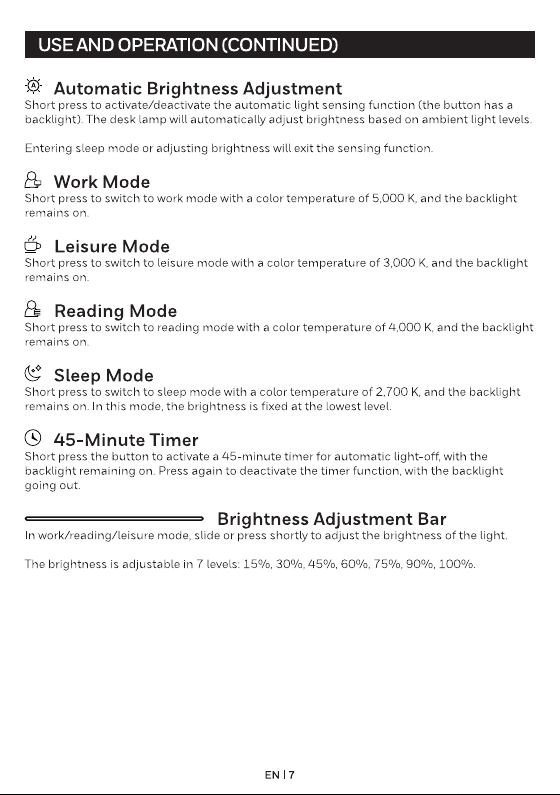 USE AND OPERATION (CONTINUED)

Automatic Brightness Adjustment
Short press to activate/deactivate the automatic light sensing function (the button has a backlight). The desk lamp will automatically adjust brightness based on ambient light levels.

Entering sleep mode or adjusting brightness will exit the sensing function.

Work Mode
Short press to switch to work mode with a color temperature of 5,000 K, and the backlight remains on.

Leisure Mode
Short press to switch to leisure mode with a color temperature of 3,000 K, and the backlight remains on.

Reading Mode
Short press to switch to reading mode with a color temperature of 4,000 K, and the backlight remains on.

Sleep Mode
Short press to switch to sleep mode with a color temperature of 2,700 K, and the backlight remains on. In this mode, the brightness is fixed at the lowest level.

45-Minute Timer
Short press the button to activate a 45-minute timer for automatic light-off, with the backlight remaining on. Press again to deactivate the timer function, with the backlight going out.

Brightness Adjustment Bar
In work/reading/leisure mode, slide or press shortly to adjust the brightness of the light.

The brightness is adjustable in 7 levels: 15%, 30%, 45%, 60%, 75%, 90%, 100%.

EN | 7